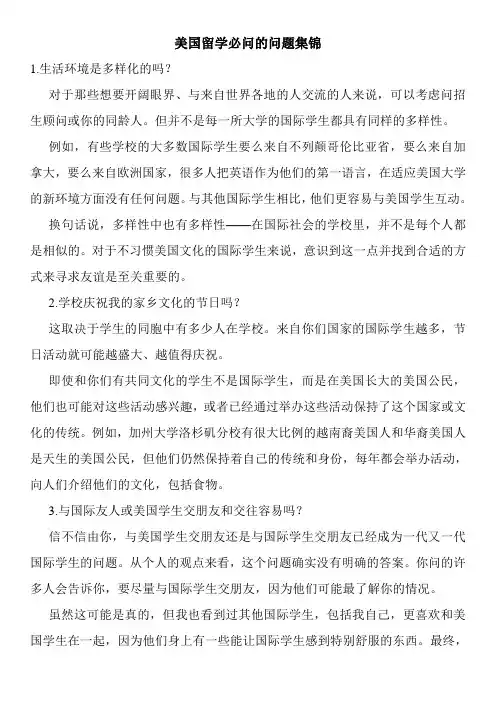 美国留学必问的问题集锦

1.生活环境是多样化的吗？

对于那些想要开阔眼界、与来自世界各地的人交流的人来说，可以考虑问招生顾问或你的同龄人。但并不是每一所大学的国际学生都具有同样的多样性。

例如，有些学校的大多数国际学生要么来自不列颠哥伦比亚省，要么来自加拿大，要么来自欧洲国家，很多人把英语作为他们的第一语言，在适应美国大学的新环境方面没有任何问题。与其他国际学生相比，他们更容易与美国学生互动。

换句话说，多样性中也有多样性——在国际社会的学校里，并不是每个人都是相似的。对于不习惯美国文化的国际学生来说，意识到这一点并找到合适的方式来寻求友谊是至关重要的。

2.学校庆祝我的家乡文化的节日吗？

这取决于学生的同胞中有多少人在学校。来自你们国家的国际学生越多，节日活动就可能越盛大、越值得庆祝。

即使和你们有共同文化的学生不是国际学生，而是在美国长大的美国公民，他们也可能对这些活动感兴趣，或者已经通过举办这些活动保持了这个国家或文化的传统。例如，加州大学洛杉矶分校有很大比例的越南裔美国人和华裔美国人是天生的美国公民，但他们仍然保持着自己的传统和身份，每年都会举办活动，向人们介绍他们的文化，包括食物。

3.与国际友人或美国学生交朋友和交往容易吗？

信不信由你，与美国学生交朋友还是与国际学生交朋友已经成为一代又一代国际学生的问题。从个人的观点来看，这个问题确实没有明确的答案。你问的许多人会告诉你，要尽量与国际学生交朋友，因为他们可能最了解你的情况。

虽然这可能是真的，但我也看到过其他国际学生，包括我自己，更喜欢和美国学生在一起，因为他们身上有一些能让国际学生感到特别舒服的东西。最终，